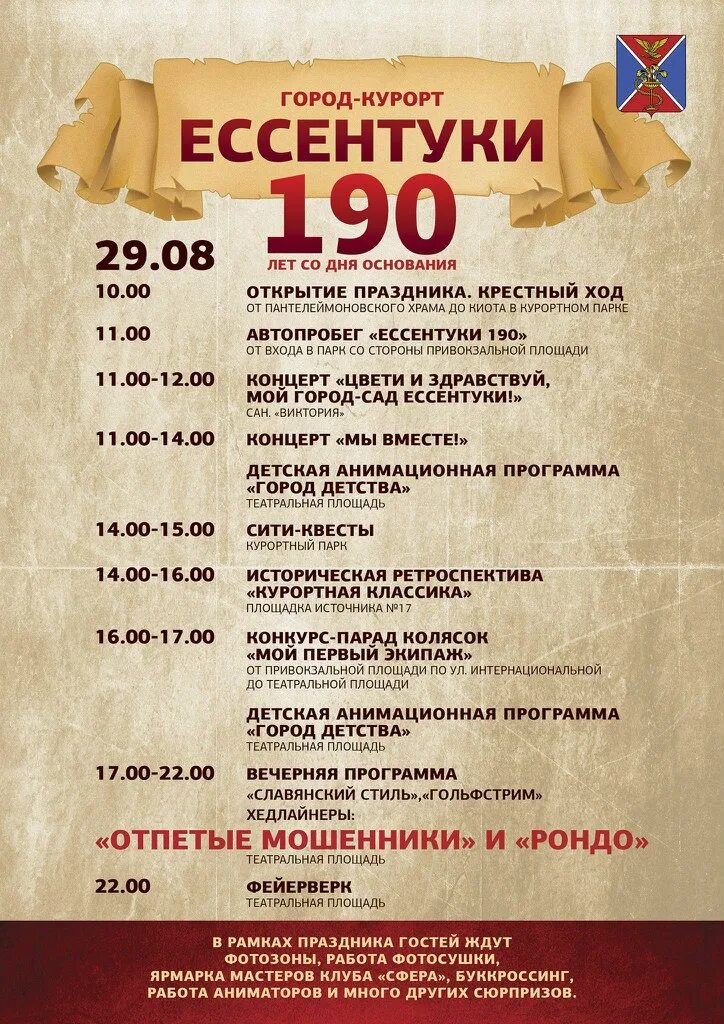 ГОРОД-КУРОРТ
ЕССЕНТУКИ
190
ЛЕТ СО ДНЯ ОСНОВАНИЯ

29.08

10.00 ОТКРЫТИЕ ПРАЗДНИКА. КРЕСТНЫЙ ХОД
ОТ ПАНТЕЛЕЙМОНОВСКОГО ХРАМА ДО КИОТА В КУРОРТНОМ ПАРКЕ

11.00 АВТОПРОБЕГ «ЕССЕНТУКИ 190»
ОТ ВХОДА В ПАРК СО СТОРОНЫ ПРИВОКЗАЛЬНОЙ ПЛОЩАДИ

11.00-12.00 КОНЦЕРТ «ЦВЕТИ И ЗДРАВСТВУЙ, МОЙ ГОРОД-САД ЕССЕНТУКИ!»
САН. «ВИКТОРИЯ»

11.00-14.00 КОНЦЕРТ «МЫ ВМЕСТЕ!»

ДЕТСКАЯ АНИМАЦИОННАЯ ПРОГРАММА «ГОРОД ДЕТСТВА»
ТЕАТРАЛЬНАЯ ПЛОЩАДЬ

14.00-15.00 СИТИ-КВЕСТЫ
КУРОРТНЫЙ ПАРК

14.00-16.00 ИСТОРИЧЕСКАЯ РЕТРОСПЕКТИВА «КУРОРТНАЯ КЛАССИКА»
ПЛОЩАДКА ИСТОЧНИКА №17

16.00-17.00 КОНКУРС-ПАРАД КОЛЯСОК «МОЙ ПЕРВЫЙ ЭКИПАЖ»
ОТ ПРИВОКЗАЛЬНОЙ ПЛОЩАДИ ПО УЛ. ИНТЕРНАЦИОНАЛЬНОЙ ДО ТЕАТРАЛЬНОЙ ПЛОЩАДИ

ДЕТСКАЯ АНИМАЦИОННАЯ ПРОГРАММА «ГОРОД ДЕТСТВА»
ТЕАТРАЛЬНАЯ ПЛОЩАДЬ

17.00-22.00 ВЕЧЕРНЯЯ ПРОГРАММА
«СЛАВЯНСКИЙ СТИЛЬ»,«ГОЛЬФСТРИМ»
ХЕДЛАЙНЕРЫ:
«ОТПЕТЫЕ МОШЕННИКИ» И «РОНДО»
ТЕАТРАЛЬНАЯ ПЛОЩАДЬ

22.00 ФЕЙЕРВЕРК
ТЕАТРАЛЬНАЯ ПЛОЩАДЬ

В РАМКАХ ПРАЗДНИКА ГОСТЕЙ ЖДУТ ФОТОЗОНЫ, РАБОТА ФОТОСУШКИ, ЯРМАРКА МАСТЕРОВ КЛУБА «СФЕРА», БУККРОССИНГ, РАБОТА АНИМАТОРОВ И МНОГО ДРУГИХ СЮРПРИЗОВ.